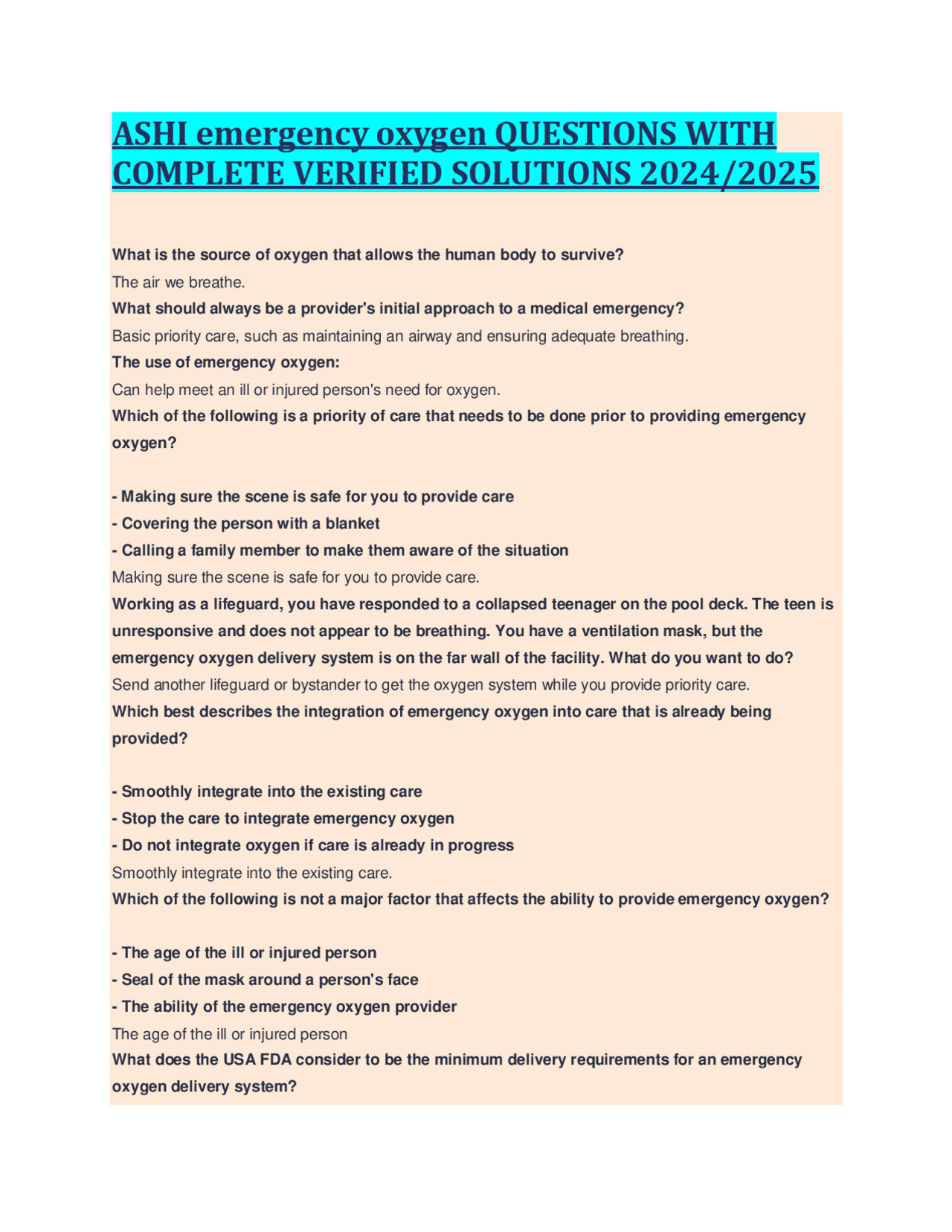 ASHI emergency oxygen QUESTIONS WITH COMPLETE VERIFIED SOLUTIONS 2024/2025

What is the source of oxygen that allows the human body to survive?
The air we breathe.
What should always be a provider's initial approach to a medical emergency?
Basic priority care, such as maintaining an airway and ensuring adequate breathing.
The use of emergency oxygen:
Can help meet an ill or injured person's need for oxygen.
Which of the following is a priority of care that needs to be done prior to providing emergency oxygen?

- Making sure the scene is safe for you to provide care
- Covering the person with a blanket
- Calling a family member to make them aware of the situation
Making sure the scene is safe for you to provide care.
Working as a lifeguard, you have responded to a collapsed teenager on the pool deck. The teen is unresponsive and does not appear to be breathing. You have a ventilation mask, but the emergency oxygen delivery system is on the far wall of the facility. What do you want to do?
Send another lifeguard or bystander to get the oxygen system while you provide priority care.
Which best describes the integration of emergency oxygen into care that is already being provided?

- Smoothly integrate into the existing care
- Stop the care to integrate emergency oxygen
- Do not integrate oxygen if care is already in progress
Smoothly integrate into the existing care.
Which of the following is not a major factor that affects the ability to provide emergency oxygen?

- The age of the ill or injured person
- Seal of the mask around a person's face
- The ability of the emergency oxygen provider
The age of the ill or injured person
What does the USA FDA consider to be the minimum delivery requirements for an emergency oxygen delivery system?